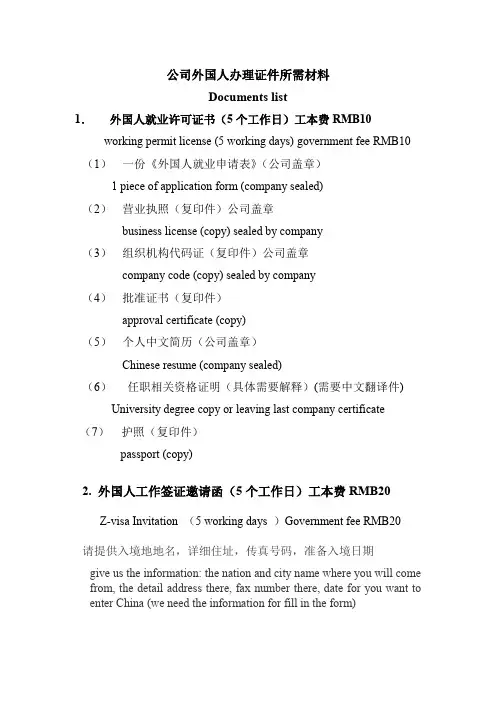 公司外国人办理证件所需材料

Documents list

1. 外国人就业许可证书（5个工作日）工本费 RMB10

working permit license (5 working days) government fee RMB10

（1） 一份《外国人就业申请表》（公司盖章）

1 piece of application form (company sealed)

（2） 营业执照（复印件）公司盖章

business license (copy) sealed by company

（3） 组织机构代码证（复印件）公司盖章

company code (copy) sealed by company

（4） 批准证书（复印件）

approval certificate (copy)

（5） 个人中文简历（公司盖章）

Chinese resume (company sealed)

（6） 任职相关资格证明（具体需要解释）(需要中文翻译件)

University degree copy or leaving last company certificate

（7） 护照（复印件）

passport (copy)

2. 外国人工作签证邀请函（5个工作日）工本费 RMB20

Z-visa Invitation （5 working days ）Government fee RMB20

请提供入境地地名，详细住址，传真号码，准备入境日期

give us the information: the nation and city name where you will come from, the detail address there, fax number there, date for you want to enter China (we need the information for fill in the form)